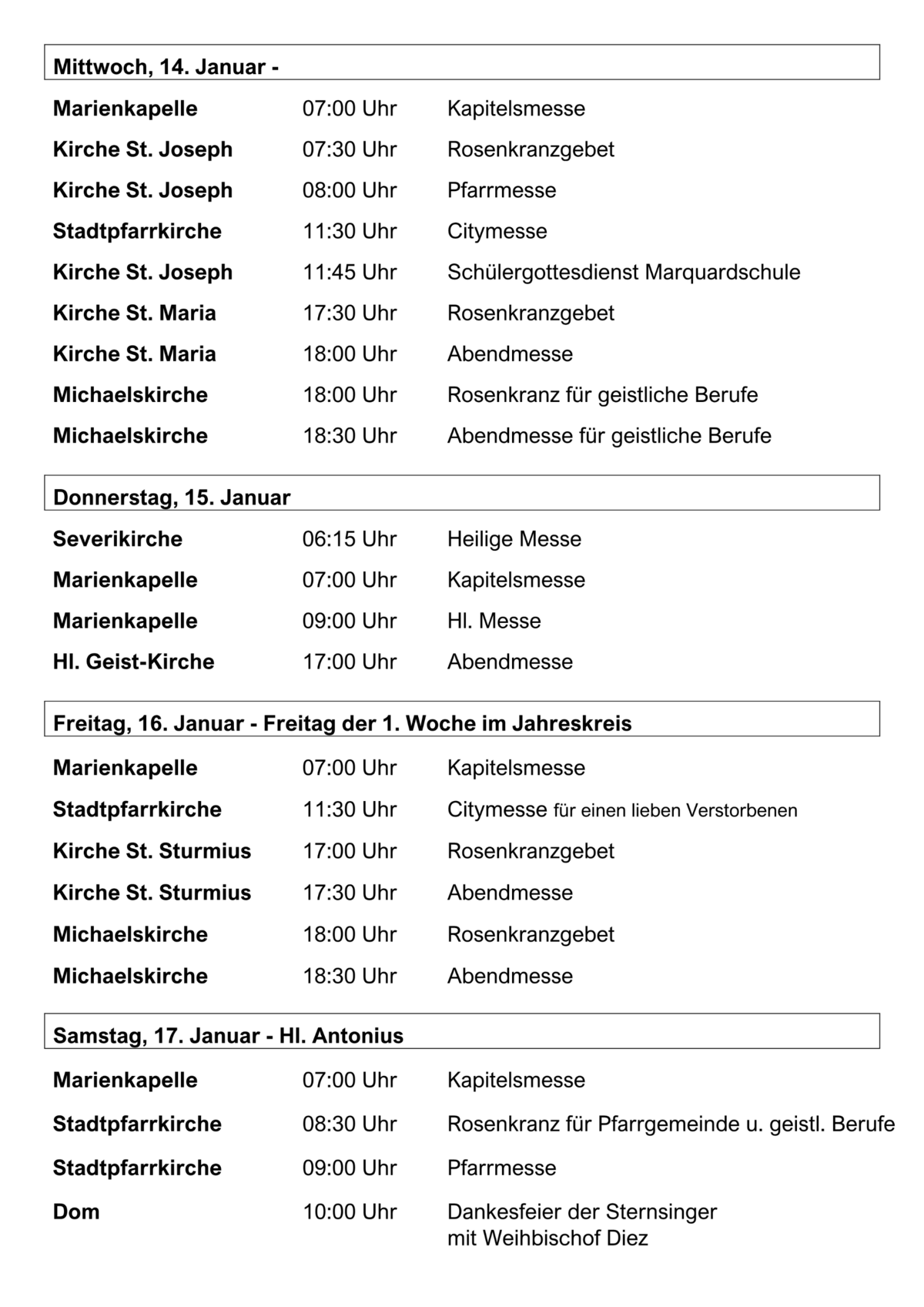 Mittwoch, 14. Januar -

| | | |
|---|---|---|
| Marienkapelle | 07:00 Uhr | Kapitelsmesse |
| Kirche St. Joseph | 07:30 Uhr | Rosenkranzgebet |
| Kirche St. Joseph | 08:00 Uhr | Pfarrmesse |
| Stadtpfarrkirche | 11:30 Uhr | Citymesse |
| Kirche St. Joseph | 11:45 Uhr | Schülergottesdienst Marquardschule |
| Kirche St. Maria | 17:30 Uhr | Rosenkranzgebet |
| Kirche St. Maria | 18:00 Uhr | Abendmesse |
| Michaelskirche | 18:00 Uhr | Rosenkranz für geistliche Berufe |
| Michaelskirche | 18:30 Uhr | Abendmesse für geistliche Berufe |

Donnerstag, 15. Januar

| | | |
|---|---|---|
| Severikirche | 06:15 Uhr | Heilige Messe |
| Marienkapelle | 07:00 Uhr | Kapitelsmesse |
| Marienkapelle | 09:00 Uhr | Hl. Messe |
| Hl. Geist-Kirche | 17:00 Uhr | Abendmesse |

Freitag, 16. Januar - Freitag der 1. Woche im Jahreskreis

| | | |
|---|---|---|
| Marienkapelle | 07:00 Uhr | Kapitelsmesse |
| Stadtpfarrkirche | 11:30 Uhr | Citymesse für einen lieben Verstorbenen |
| Kirche St. Sturmius | 17:00 Uhr | Rosenkranzgebet |
| Kirche St. Sturmius | 17:30 Uhr | Abendmesse |
| Michaelskirche | 18:00 Uhr | Rosenkranzgebet |
| Michaelskirche | 18:30 Uhr | Abendmesse |

Samstag, 17. Januar - Hl. Antonius

| | | |
|---|---|---|
| Marienkapelle | 07:00 Uhr | Kapitelsmesse |
| Stadtpfarrkirche | 08:30 Uhr | Rosenkranz für Pfarrgemeinde u. geistl. Berufe |
| Stadtpfarrkirche | 09:00 Uhr | Pfarrmesse |
| Dom | 10:00 Uhr | Dankesfeier der Sternsinger mit Weihbischof Diez |